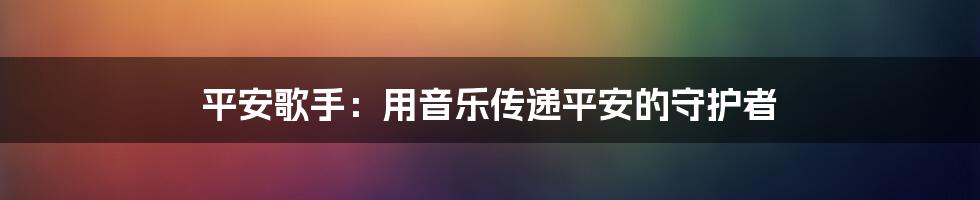 平安歌手：用音乐传递平安的守护者